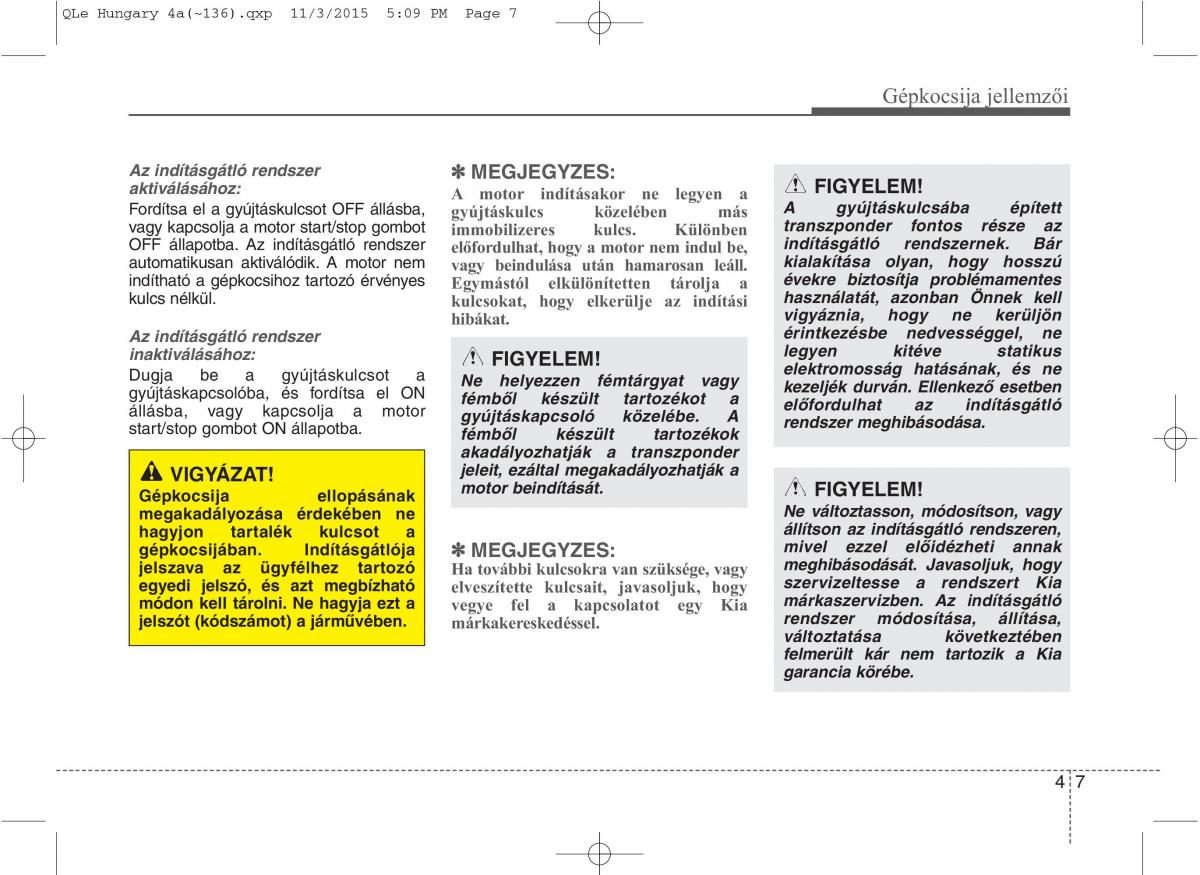 QLe Hungary 4a(~136).qxp 11/3/2015 5:09 PM Page 7

Gépkocsija jellemzői

Az indításgátló rendszer aktiválásához:
Fordítsa el a gyújtáskulcsot OFF állásba, vagy kapcsolja a motor start/stop gombot OFF állapotba. Az indításgátló rendszer automatikusan aktiválódik. A motor nem indítható a gépkocsihoz tartozó érvényes kulcs nélkül.

Az indításgátló rendszer inaktiválásához:
Dugja be a gyújtáskulcsot a gyújtáskapcsolóba, és fordítsa el ON állásba, vagy kapcsolja a motor start/stop gombot ON állapotba.

VIGYÁZAT!
Gépkocsija ellopásának megakadályozása érdekében ne hagyjon tartalék kulcsot a gépkocsijában. Indításgátlója jelszava az ügyfélhez tartozó egyedi jelszó, és azt megbízható módon kell tárolni. Ne hagyja ezt a jelszót (kódszámot) a járművében.

✽ MEGJEGYZES:
A motor indításakor ne legyen a gyújtáskulcs közelében más immobilizeres kulcs. Különben előfordulhat, hogy a motor nem indul be, vagy beindulása után hamarosan leáll. Egymástól elkülönítetten tárolja a kulcsokat, hogy elkerülje az indítási hibákat.

FIGYELEM!
Ne helyezzen fémtárgyat vagy fémből készült tartozékot a gyújtáskapcsoló közelébe. A fémből készült tartozékok akadályozhatják a transzponder jeleit, ezáltal megakadályozhatják a motor beindítását.

✽ MEGJEGYZES:
Ha további kulcsokra van szüksége, vagy elveszítette kulcsait, javasoljuk, hogy vegye fel a kapcsolatot egy Kia márkakereskedéssel.

FIGYELEM!
A gyújtáskulcsába épített transzponder fontos része az indításgátló rendszernek. Bár kialakítása olyan, hogy hosszú évekre biztosítja problémamentes használatát, azonban Önnek kell vigyáznia, hogy ne kerüljön érintkezésbe nedvességgel, ne legyen kitéve statikus elektromosság hatásának, és ne kezeljék durván. Ellenkező esetben előfordulhat az indításgátló rendszer meghibásodása.

FIGYELEM!
Ne változtasson, módosítson, vagy állítson az indításgátló rendszeren, mivel ezzel előidézheti annak meghibásodását. Javasoljuk, hogy szervizeltesse a rendszert Kia márkaszervizben. Az indításgátló rendszer módosítása, állítása, változtatása következtében felmerült kár nem tartozik a Kia garancia körébe.

4 7